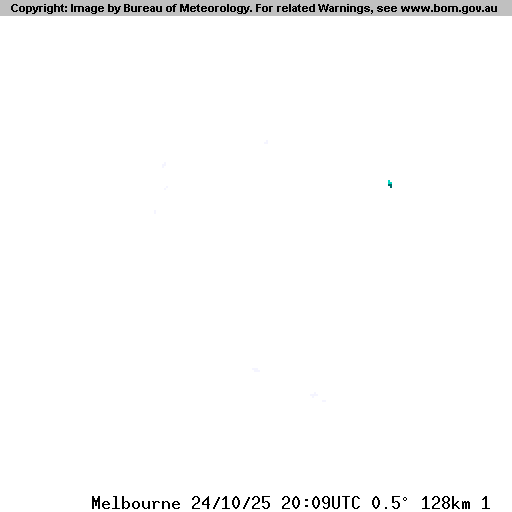 Copyright: Image by Bureau of Meteorology. For related Warnings, see www.bom.gov.au

Melbourne 24/10/25 20:09UTC 0.5° 128km 1